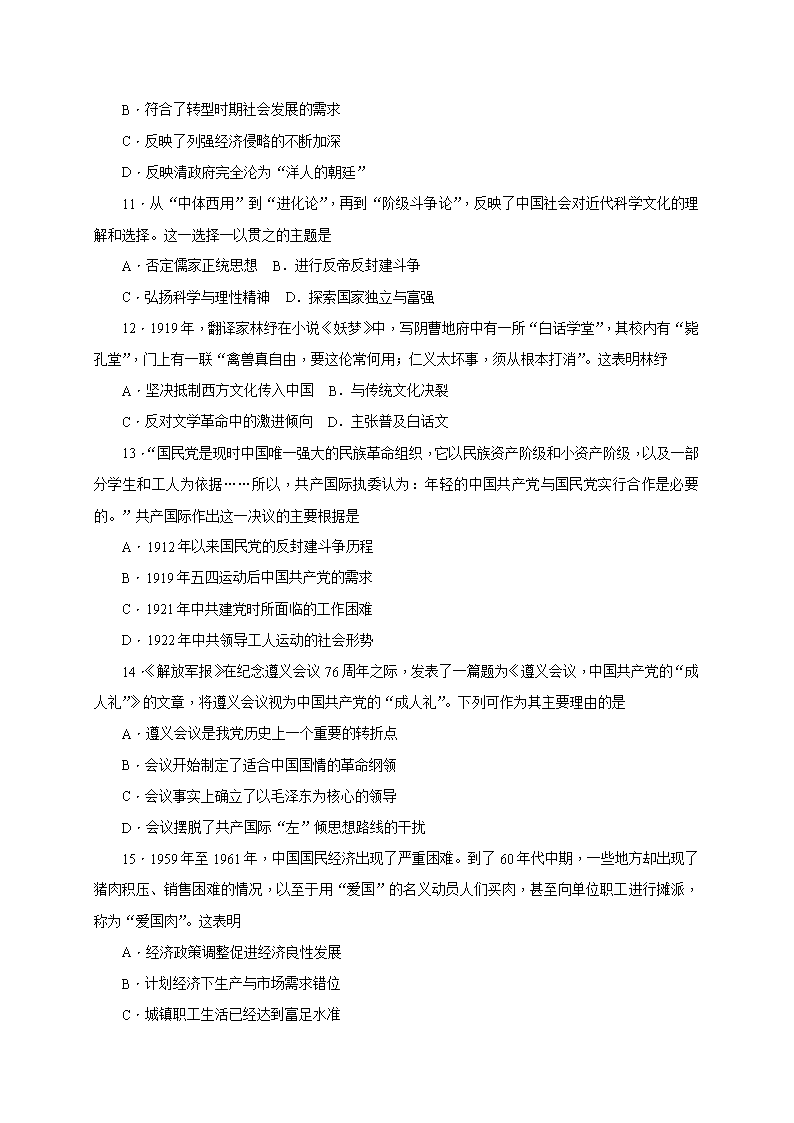 B．符合了转型时期社会发展的需求

C．反映了列强经济侵略的不断加深

D．反映清政府完全沦为“洋人的朝廷”

11．从“中体西用”到“进化论”，再到“阶级斗争论”，反映了中国社会对近代科学文化的理解和选择。这一选择一以贯之的主题是

A．否定儒家正统思想　B．进行反帝反封建斗争

C．弘扬科学与理性精神　D．探索国家独立与富强

12．1919年，翻译家林纾在小说《妖梦》中，写阴曹地府中有一所“白话学堂”，其校内有“毙孔堂”，门上有一联“禽兽真自由，要这伦常何用；仁义太坏事，须从根本打消”。这表明林纾

A．坚决抵制西方文化传入中国　B．与传统文化决裂

C．反对文学革命中的激进倾向　D．主张普及白话文

13．“国民党是现时中国唯一强大的民族革命组织，它以民族资产阶级和小资产阶级，以及一部分学生和工人为依据……所以，共产国际执委认为：年轻的中国共产党与国民党实行合作是必要的。”共产国际作出这一决议的主要根据是

A．1912年以来国民党的反封建斗争历程

B．1919年五四运动后中国共产党的需求

C．1921年中共建党时所面临的工作困难

D．1922年中共领导工人运动的社会形势

14．《解放军报》在纪念遵义会议76周年之际，发表了一篇题为《遵义会议，中国共产党的“成人礼”》的文章，将遵义会议视为中国共产党的“成人礼”。下列可作为其主要理由的是

A．遵义会议是我党历史上一个重要的转折点

B．会议开始制定了适合中国国情的革命纲领

C．会议事实上确立了以毛泽东为核心的领导

D．会议摆脱了共产国际“左”倾思想路线的干扰

15．1959年至1961年，中国国民经济出现了严重困难。到了60年代中期，一些地方却出现了猪肉积压、销售困难的情况，以至于用“爱国”的名义动员人们买肉，甚至向单位职工进行摊派，称为“爱国肉”。这表明

A．经济政策调整促进经济良性发展

B．计划经济下生产与市场需求错位

C．城镇职工生活已经达到富足水准